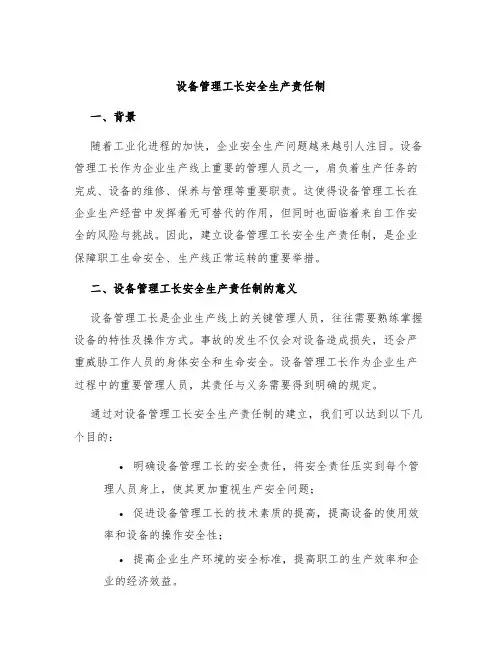 设备管理工长安全生产责任制

一、背景

随着工业化进程的加快，企业安全生产问题越来越引人注目。设备管理工长作为企业生产线上重要的管理人员之一，肩负着生产任务的完成、设备的维修、保养与管理等重要职责。这使得设备管理工长在企业生产经营中发挥着无可替代的作用，但同时也面临着来自工作安全的风险与挑战。因此，建立设备管理工长安全生产责任制，是企业保障职工生命安全、生产线正常运转的重要举措。

二、设备管理工长安全生产责任制的意义

设备管理工长是企业生产线上的关键管理人员，往往需要熟练掌握设备的特性及操作方式。事故的发生不仅会对设备造成损失，还会严重威胁工作人员的身体安全和生命安全。设备管理工长作为企业生产过程中的重要管理人员，其责任与义务需要得到明确的规定。

通过对设备管理工长安全生产责任制的建立，我们可以达到以下几个目的：

• 明确设备管理工长的安全责任，将安全责任压实到每个管理人员身上，使其更加重视生产安全问题；

• 促进设备管理工长的技术素质的提高，提高设备的使用效率和设备的操作安全性；

• 提高企业生产环境的安全标准，提高职工的生产效率和企业的经济效益。